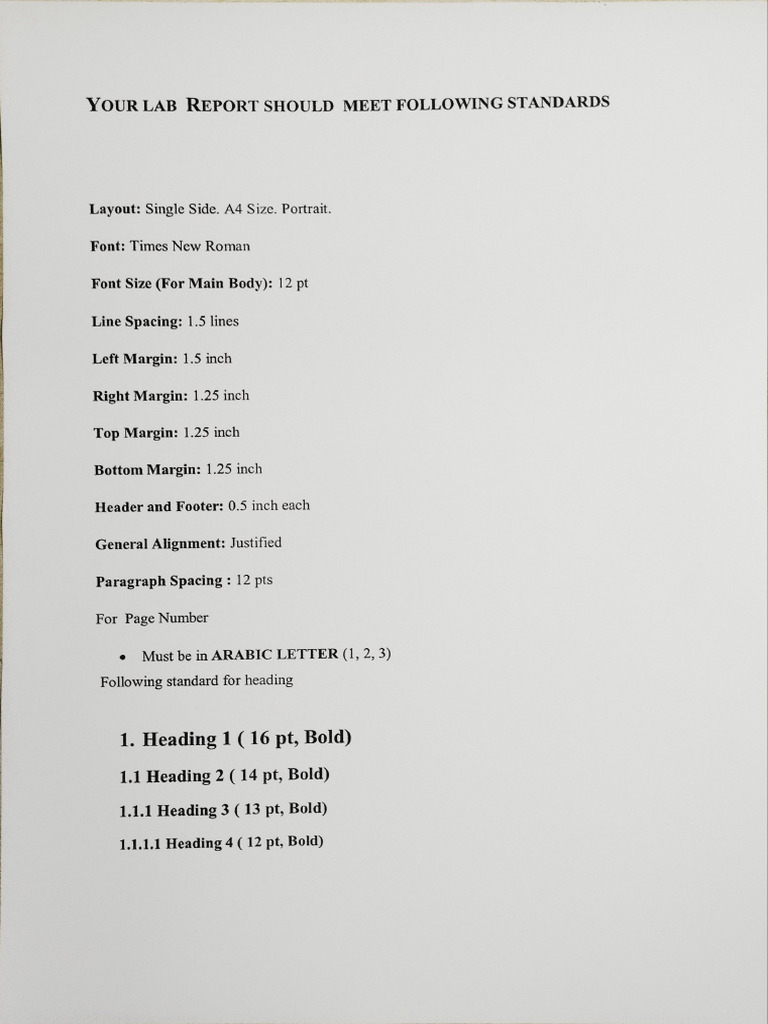 YOUR LAB REPORT SHOULD MEET FOLLOWING STANDARDS

Layout: Single Side. A4 Size. Portrait.

Font: Times New Roman

Font Size (For Main Body): 12 pt

Line Spacing: 1.5 lines

Left Margin: 1.5 inch

Right Margin: 1.25 inch

Top Margin: 1.25 inch

Bottom Margin: 1.25 inch

Header and Footer: 0.5 inch each

General Alignment: Justified

Paragraph Spacing : 12 pts

For Page Number

• Must be in ARABIC LETTER (1, 2, 3)

Following standard for heading

1. Heading 1 ( 16 pt, Bold)

1.1 Heading 2 ( 14 pt, Bold)

1.1.1 Heading 3 ( 13 pt, Bold)

1.1.1.1 Heading 4 ( 12 pt, Bold)